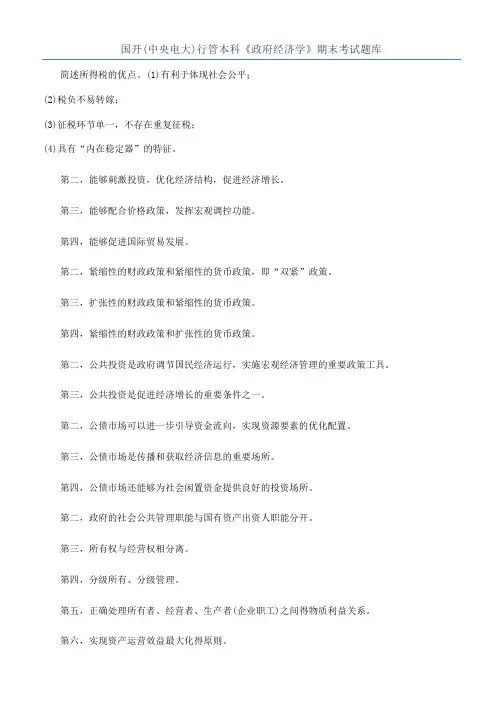 国开(中央电大)行管本科《政府经济学》期末考试题库

简述所得税的优点。(1)有利于体现社会公平;

(2)税负不易转嫁;

(3)征税环节单一，不存在重复征税;

(4)具有“内在稳定器”的特征。

第二，能够刺激投资，优化经济结构，促进经济增长。

第三，能够配合价格政策，发挥宏观调控功能。

第四，能够促进国际贸易发展。

第二，紧缩性的财政政策和紧缩性的货币政策，即“双紧”政策。

第三，扩张性的财政政策和紧缩性的货币政策。

第四，紧缩性的财政政策和扩张性的货币政策。

第二，公共投资是政府调节国民经济运行，实施宏观经济管理的重要政策工具。

第三，公共投资是促进经济增长的重要条件之一。

第二，公债市场可以进一步引导资金流向，实现资源要素的优化配置。

第三，公债市场是传播和获取经济信息的重要场所。

第四，公债市场还能够为社会闲置资金提供良好的投资场所。

第二，政府的社会公共管理职能与国有资产出资人职能分开。

第三，所有权与经营权相分离。

第四，分级所有、分级管理。

第五，正确处理所有者、经营者、生产者(企业职工)之间得物质利益关系。

第六，实现资产运营效益最大化得原则。